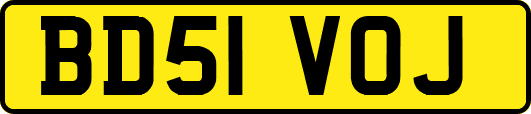 BD51 VOJ